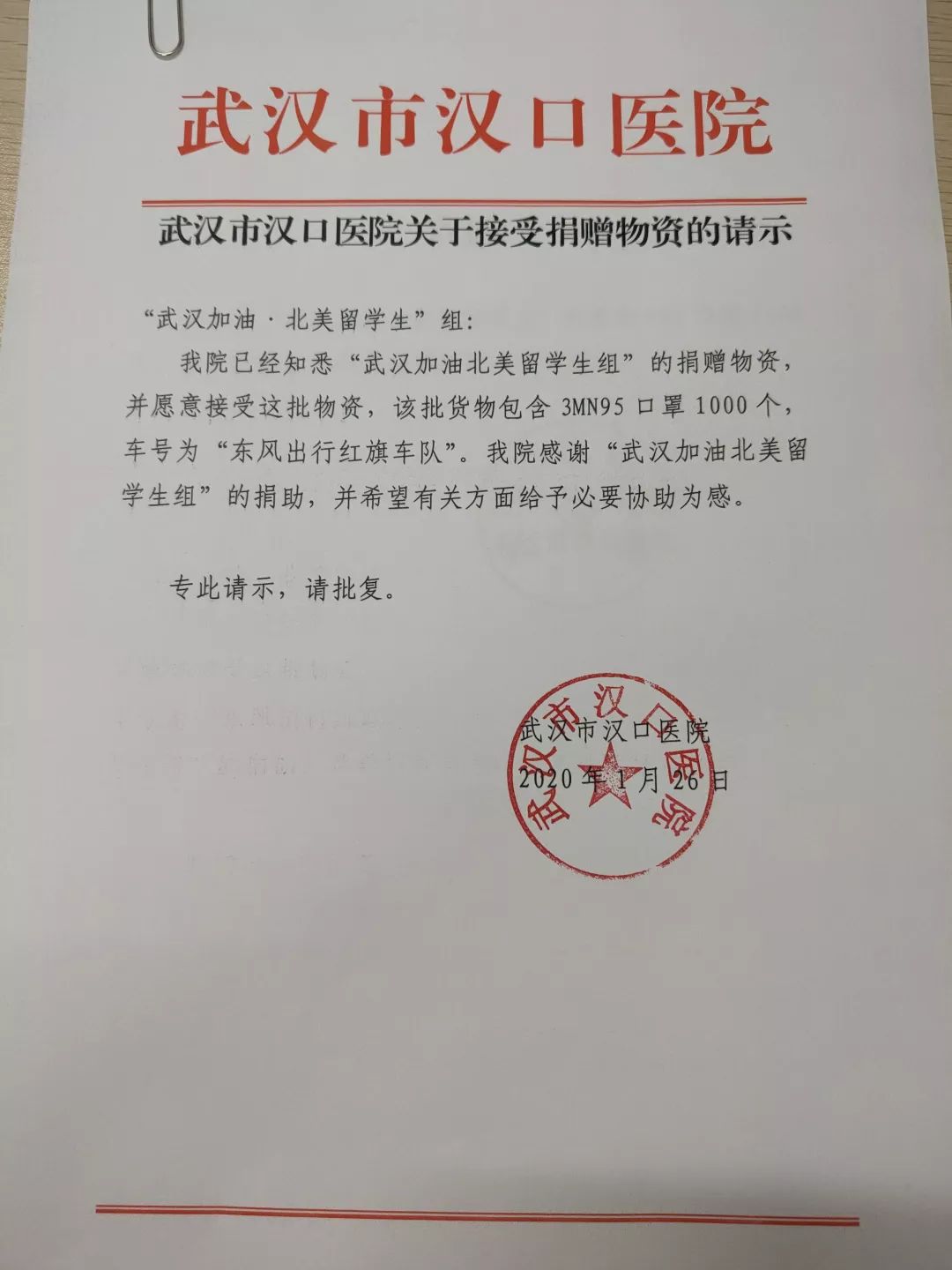 武汉市汉口医院

武汉市汉口医院关于接受捐赠物资的请示

“武汉加油·北美留学生”组：

我院已经知悉“武汉加油北美留学生组”的捐赠物资，并愿意接受这批物资，该批货物包含 3MN95 口罩 1000 个，车号为“东风出行红旗车队”。我院感谢“武汉加油北美留学生组”的捐助，并希望有关方面给予必要协助为感。

专此请示，请批复。

武汉市汉口医院
2020 年 1 月 26 日

武汉市汉口医院